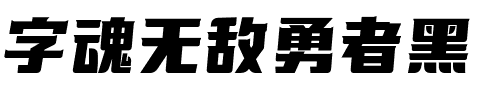 字魂无敌勇者黑